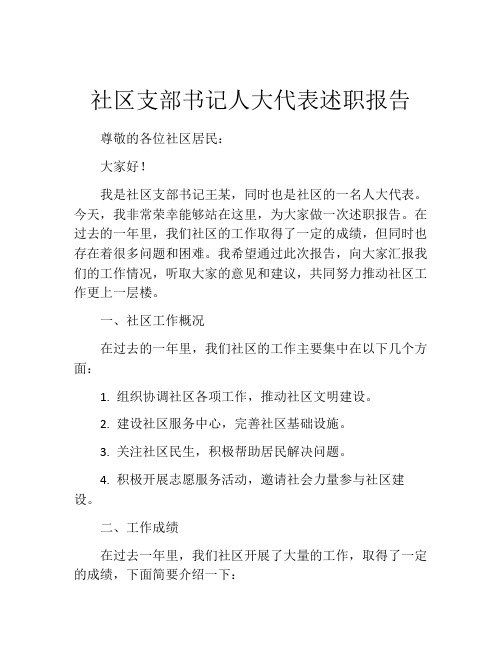 社区支部书记人大代表述职报告

尊敬的各位社区居民：

大家好！

我是社区支部书记王某，同时也是社区的一名人大代表。今天，我非常荣幸能够站在这里，为大家做一次述职报告。在过去的一年里，我们社区的工作取得了一定的成绩，但同时也存在着很多问题和困难。我希望通过此次报告，向大家汇报我们的工作情况，听取大家的意见和建议，共同努力推动社区工作更上一层楼。

一、社区工作概况

在过去的一年里，我们社区的工作主要集中在以下几个方面：

1. 组织协调社区各项工作，推动社区文明建设。

2. 建设社区服务中心，完善社区基础设施。

3. 关注社区民生，积极帮助居民解决问题。

4. 积极开展志愿服务活动，邀请社会力量参与社区建设。

二、工作成绩

在过去一年里，我们社区开展了大量的工作，取得了一定的成绩，下面简要介绍一下：